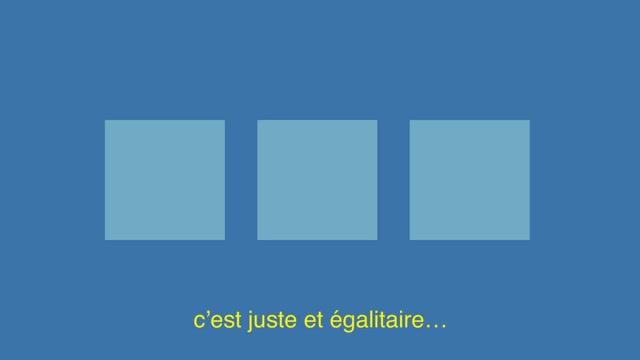 c’est juste et égalitaire…